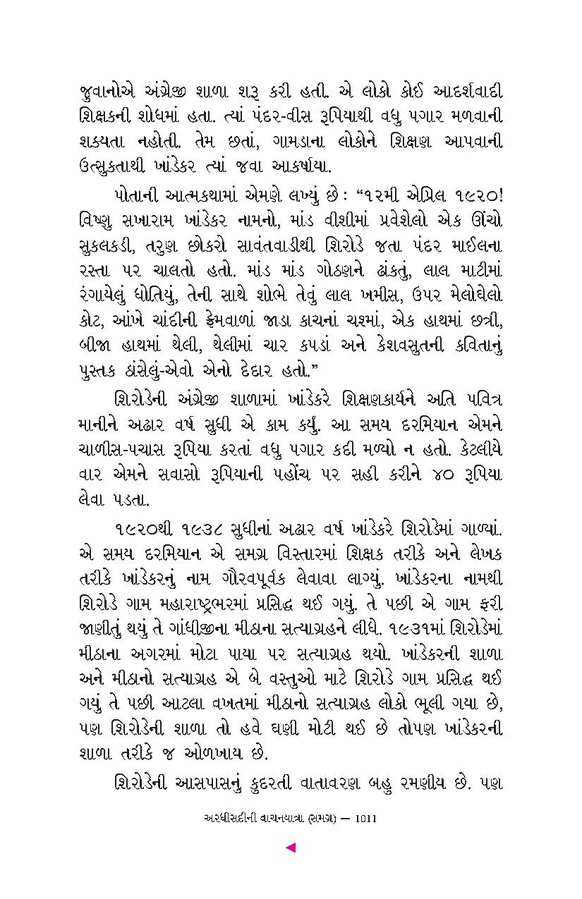 જુવાનોએ અંગ્રેજી શાળા શરૂ કરી હતી. એ લોકો કોઈ આદર્શવાદી શિક્ષકની શોધમાં હતા. ત્યાં પંદર-વીસ રૂપિયાથી વધુ પગાર મળવાની શક્યતા નહોતી. તેમ છતાં, ગામડાના લોકોને શિક્ષણ આપવાની ઉત્સુકતાથી ખાંડેકર ત્યાં જવા આકર્ષાયા.

પોતાની આત્મકથામાં એમણે લખ્યું છે : "૧૨મી એપ્રિલ ૧૯૨૦! વિષ્ણુ સખારામ ખાંડેકર નામનો, માંડ વીશીમાં પ્રવેશેલો એક ઊંચો સુકલકડી, તરુણ છોકરો સાવંતવાડીથી શિરોડે જતા પંદર માઈલના રસ્તા પર ચાલતો હતો. માંડ માંડ ગોઠણને ઢાંકતું, લાલ માટીમાં રંગાયેલું ધોતિયું, તેની સાથે શોભે તેવું લાલ ખમીસ, ઉપર મેલોઘેલો કોટ, આંખે ચાંદીની ફ્રેમવાળાં જાડા કાચનાં ચશ્માં, એક હાથમાં છત્રી, બીજા હાથમાં થેલી, થેલીમાં ચાર કપડાં અને કેશવસુતની કવિતાનું પુસ્તક ઠાંસેલું-એવો એનો દેદાર હતો."

શિરોડેની અંગ્રેજી શાળામાં ખાંડેકરે શિક્ષણકાર્યને અતિ પવિત્ર માનીને અઢાર વર્ષ સુધી એ કામ કર્યું. આ સમય દરમિયાન એમને ચાળીસ-પચાસ રૂપિયા કરતાં વધુ પગાર કદી મળ્યો ન હતો. કેટલીયે વાર એમને સવાસો રૂપિયાની પહોંચ પર સહી કરીને ૪૦ રૂપિયા લેવા પડતા.

૧૯૨૦થી ૧૯૩૮ સુધીનાં અઢાર વર્ષ ખાંડેકરે શિરોડેમાં ગાળ્યાં. એ સમય દરમિયાન એ સમગ્ર વિસ્તારમાં શિક્ષક તરીકે અને લેખક તરીકે ખાંડેકરનું નામ ગૌરવપૂર્વક લેવાવા લાગ્યું. ખાંડેકરના નામથી શિરોડે ગામ મહારાષ્ટ્રભરમાં પ્રસિદ્ધ થઈ ગયું. તે પછી એ ગામ ફરી જાણીતું થયું તે ગાંધીજીના મીઠાના સત્યાગ્રહને લીધે. ૧૯૩૧માં શિરોડેમાં મીઠાના અગરમાં મોટા પાયા પર સત્યાગ્રહ થયો. ખાંડેકરની શાળા અને મીઠાનો સત્યાગ્રહ એ બે વસ્તુઓ માટે શિરોડે ગામ પ્રસિદ્ધ થઈ ગયું તે પછી આટલા વખતમાં મીઠાનો સત્યાગ્રહ લોકો ભૂલી ગયા છે, પણ શિરોડેની શાળા તો હવે ઘણી મોટી થઈ છે તોપણ ખાંડેકરની શાળા તરીકે જ ઓળખાય છે.

શિરોડેની આસપાસનું કુદરતી વાતાવરણ બહુ રમણીય છે. પણ

અરધીસદીની વાચનયાત્રા (સમગ્ર) — 1011